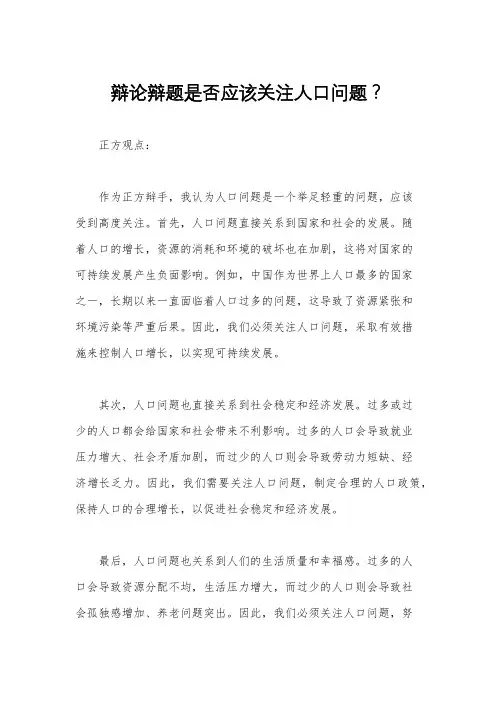 辩论辩题是否应该关注人口问题？

正方观点：

作为正方辩手，我认为人口问题是一个举足轻重的问题，应该受到高度关注。首先，人口问题直接关系到国家和社会的发展。随着人口的增长，资源的消耗和环境的破坏也在加剧，这将对国家的可持续发展产生负面影响。例如，中国作为世界上人口最多的国家之一，长期以来一直面临着人口过多的问题，这导致了资源紧张和环境污染等严重后果。因此，我们必须关注人口问题，采取有效措施来控制人口增长，以实现可持续发展。

其次，人口问题也直接关系到社会稳定和经济发展。过多或过少的人口都会给国家和社会带来不利影响。过多的人口会导致就业压力增大、社会矛盾加剧，而过少的人口则会导致劳动力短缺、经济增长乏力。因此，我们需要关注人口问题，制定合理的人口政策，保持人口的合理增长，以促进社会稳定和经济发展。

最后，人口问题也关系到人们的生活质量和幸福感。过多的人口会导致资源分配不均，生活压力增大，而过少的人口则会导致社会孤独感增加、养老问题突出。因此，我们必须关注人口问题，努